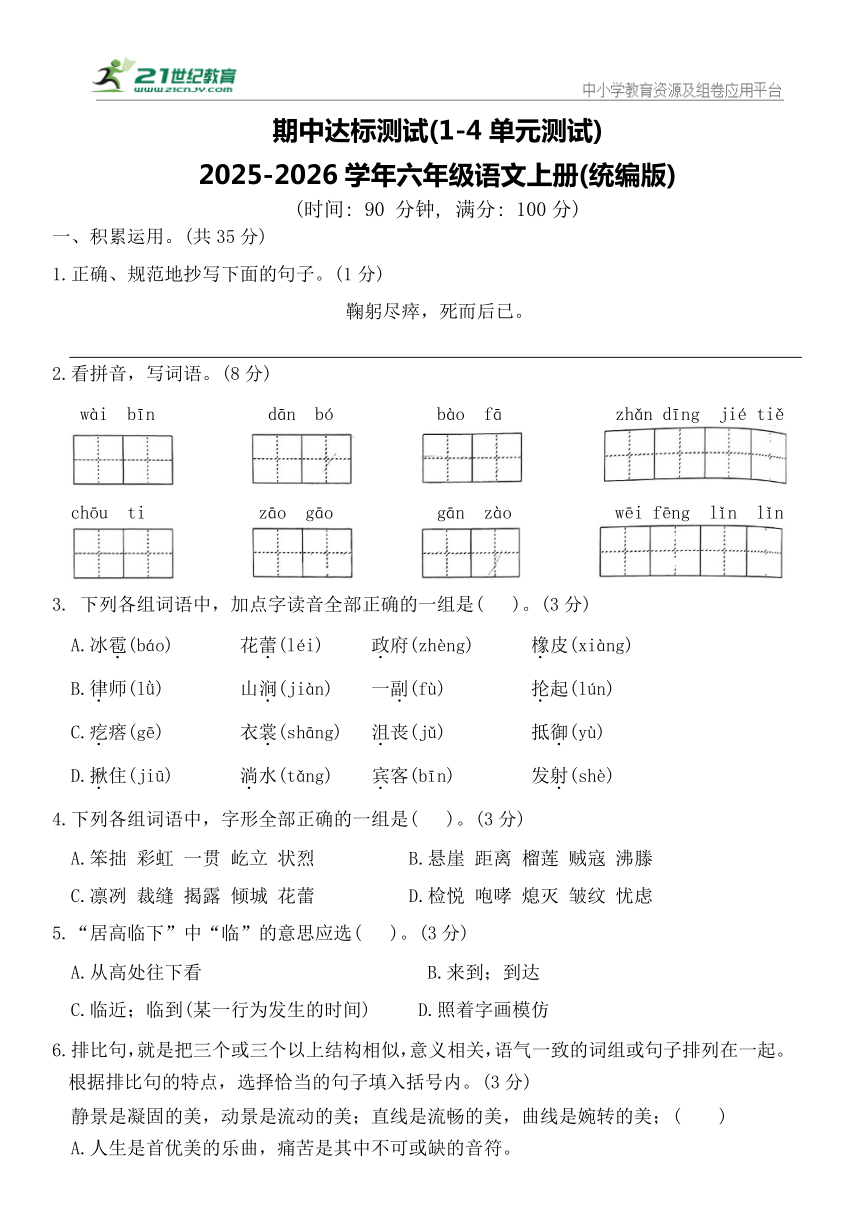 21世纪教育 www.21cnjy.com

中小学教育资源及组卷应用平台

期中达标测试(1-4 单元测试)
2025-2026 学年六年级语文上册(统编版)

(时间: 90 分钟, 满分: 100 分)

一、积累运用。(共 35 分)

1.正确、规范地抄写下面的句子。(1 分)

鞠躬尽瘁，死而后已。

2.看拼音，写词语。(8 分)

wài bīn　　dān bó　　bào fā　　zhǎn dīng jié tiě

chōu ti　　zāo gāo　　gān zào　　wēi fēng lǐn lǐn

3. 下列各组词语中，加点字读音全部正确的一组是(　)。(3 分)

A.冰雹(báo)　花蕾(léi)　政府(zhèng)　橡皮(xiàng)

B.律师(lù)　山涧(jiàn)　一副(fù)　抡起(lún)

C.疙瘩(gē)　衣裳(shāng)　沮丧(jǔ)　抵御(yù)

D.揪住(jiū)　淌水(tǎng)　宾客(bīn)　发射(shè)

4.下列各组词语中，字形全部正确的一组是(　)。(3 分)

A.笨拙 彩虹 一贯 屹立 状烈　　B.悬崖 距离 榴莲 贼寇 沸滕

C.凛冽 裁缝 揭露 倾城 花蕾　　D.检悦 咆哮 熄灭 皱纹 忧虑

5.“居高临下”中“临”的意思应选(　)。(3 分)

A.从高处往下看　　B.来到；到达

C.临近；临到(某一行为发生的时间)　　D.照着字画模仿

6.排比句,就是把三个或三个以上结构相似,意义相关,语气一致的词组或句子排列在一起。根据排比句的特点，选择恰当的句子填入括号内。(3 分)

静景是凝固的美，动景是流动的美；直线是流畅的美，曲线是婉转的美；(　)

A.人生是首优美的乐曲，痛苦是其中不可或缺的音符。